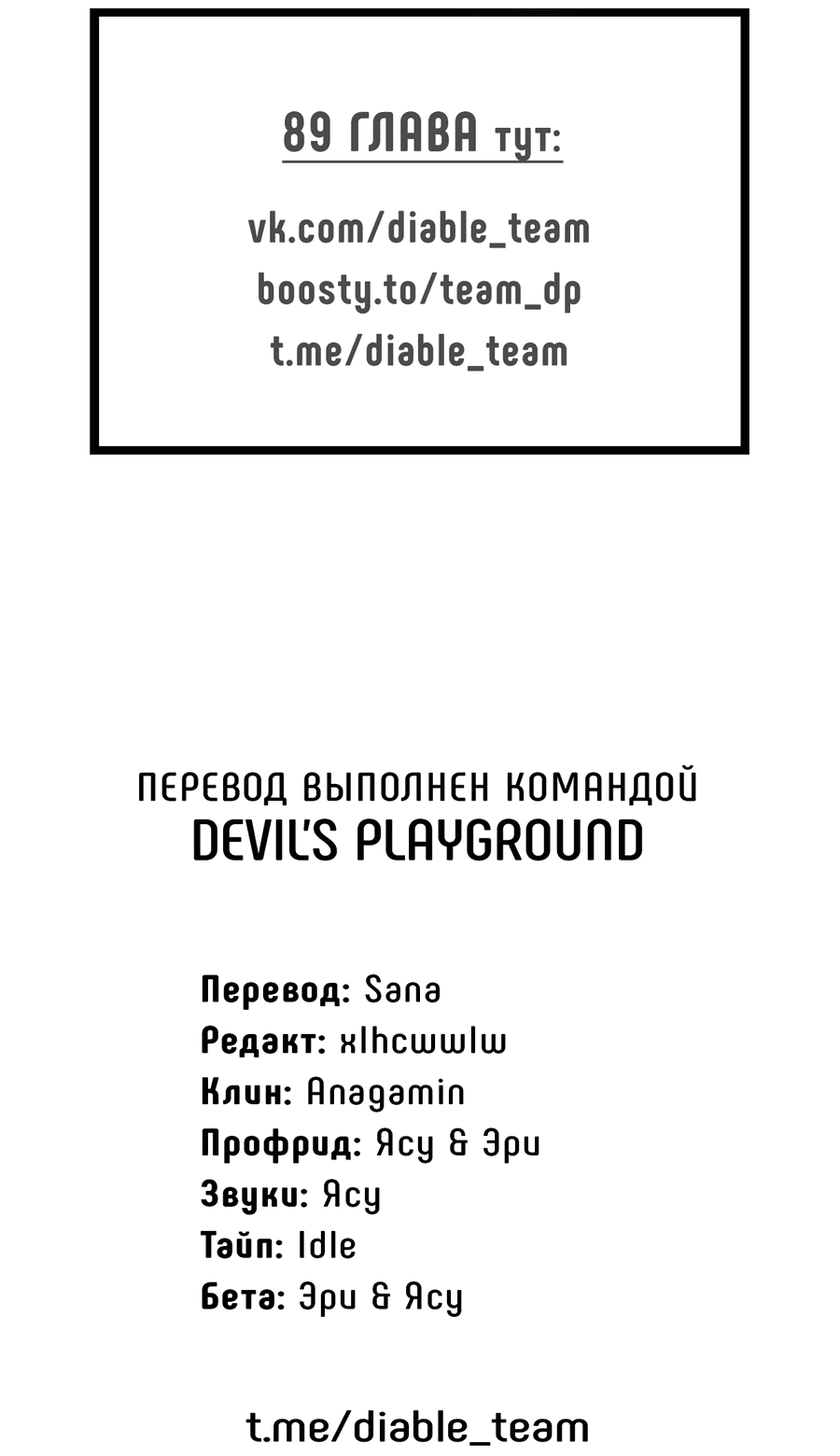 89 ГЛАВА тут:

vk.com/diable_team
boosty.to/team_dp
t.me/diable_team

ПЕРЕВОД ВЫПОЛНЕН КОМАНДОЙ
DEVIL'S PLAYGROUND

Перевод: Sana
Редакт: xlhcwwlw
Клин: Anagamin
Профрид: Ясу & Эри
Звуки: Ясу
Тайп: Idle
Бета: Эри & Ясу

t.me/diable_team